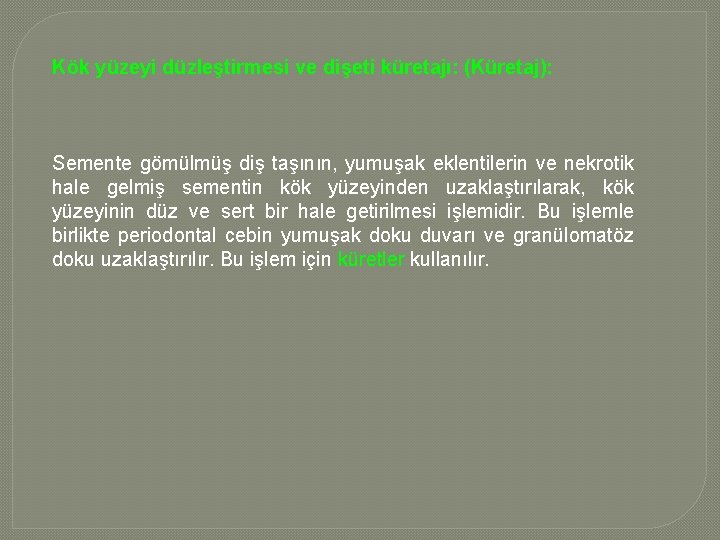 Kök yüzeyi düzleştirmesi ve dişeti küretajı: (Küretaj):

Semente gömülmüş diş taşının, yumuşak eklentilerin ve nekrotik hale gelmiş sementin kök yüzeyinden uzaklaştırılarak, kök yüzeyinin düz ve sert bir hale getirilmesi işlemidir. Bu işlemle birlikte periodontal cebin yumuşak doku duvarı ve granülomatöz doku uzaklaştırılır. Bu işlem için küretler kullanılır.